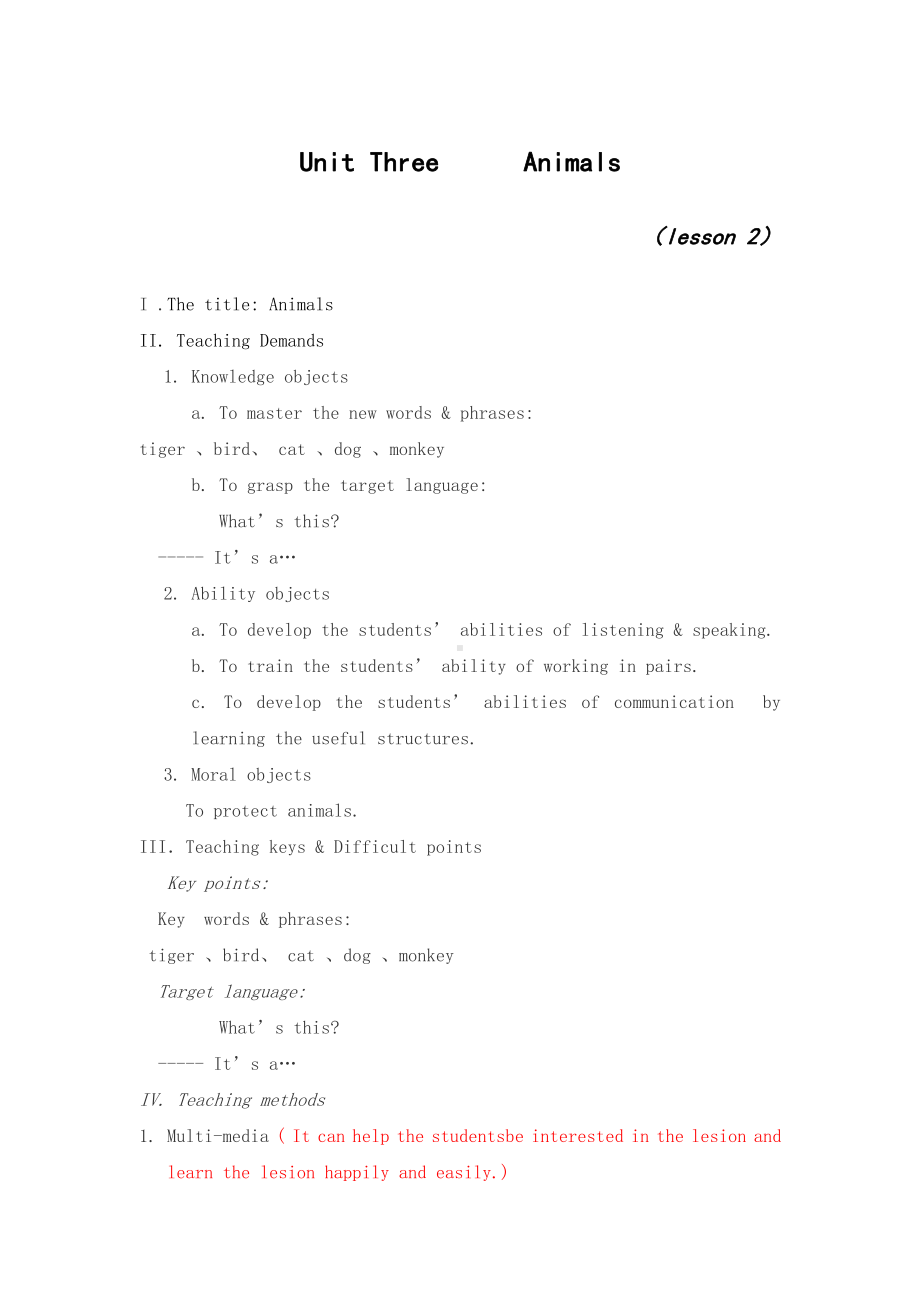 Unit Three Animals

(lesson 2)

I .The title: Animals

II. Teaching Demands

1. Knowledge objects

a. To master the new words & phrases:

tiger 、bird、 cat 、dog 、monkey

b. To grasp the target language:

What’s this?

----- It’s a…

2. Ability objects

a. To develop the students’ abilities of listening & speaking.

b. To train the students’ ability of working in pairs.

c. To develop the students’ abilities of communication by learning the useful structures.

3. Moral objects

To protect animals.

III. Teaching keys & Difficult points

Key points:

Key words & phrases:

tiger 、bird、 cat 、dog 、monkey

Target language:

What’s this?

----- It’s a…

IV. Teaching methods

1. Multi-media ( It can help the studentsbe interested in the lesion and learn the lesion happily and easily.)